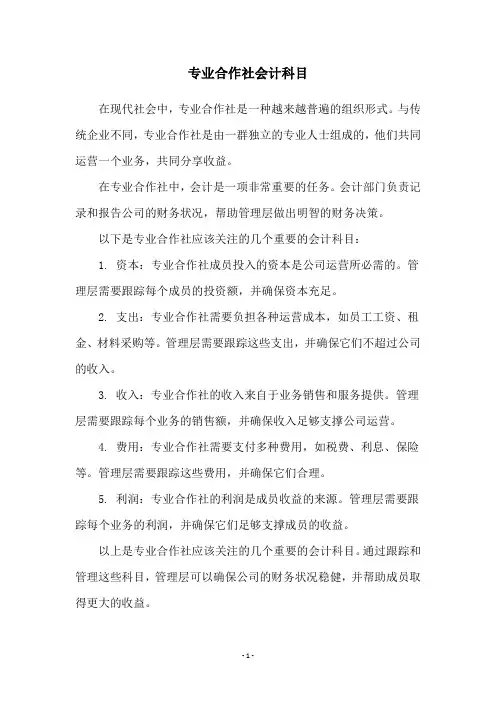 专业合作社会计科目

在现代社会中，专业合作社是一种越来越普遍的组织形式。与传统企业不同，专业合作社是由一群独立的专业人士组成的，他们共同运营一个业务，共同分享收益。

在专业合作社中，会计是一项非常重要的任务。会计部门负责记录和报告公司的财务状况，帮助管理层做出明智的财务决策。

以下是专业合作社应该关注的几个重要的会计科目：

1. 资本：专业合作社成员投入的资本是公司运营所必需的。管理层需要跟踪每个成员的投资额，并确保资本充足。

2. 支出：专业合作社需要负担各种运营成本，如员工工资、租金、材料采购等。管理层需要跟踪这些支出，并确保它们不超过公司的收入。

3. 收入：专业合作社的收入来自于业务销售和服务提供。管理层需要跟踪每个业务的销售额，并确保收入足够支撑公司运营。

4. 费用：专业合作社需要支付多种费用，如税费、利息、保险等。管理层需要跟踪这些费用，并确保它们合理。

5. 利润：专业合作社的利润是成员收益的来源。管理层需要跟踪每个业务的利润，并确保它们足够支撑成员的收益。

以上是专业合作社应该关注的几个重要的会计科目。通过跟踪和管理这些科目，管理层可以确保公司的财务状况稳健，并帮助成员取得更大的收益。

- 1 -